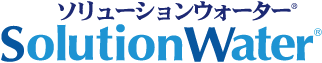 ソリューションウォーター®
SolutionWater®